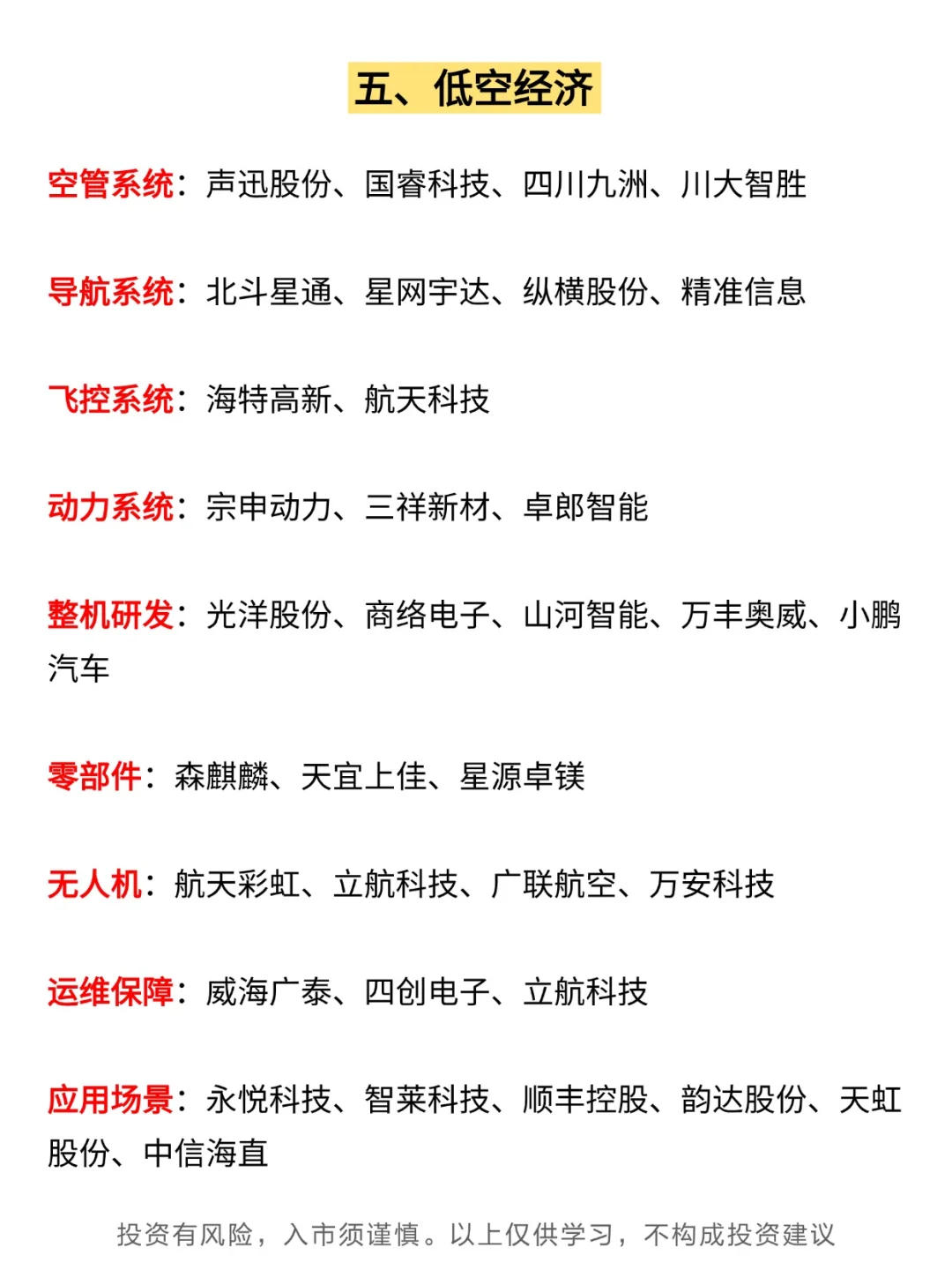 五、低空经济

空管系统：声迅股份、国睿科技、四川九洲、川大智胜

导航系统：北斗星通、星网宇达、纵横股份、精准信息

飞控系统：海特高新、航天科技

动力系统：宗申动力、三祥新材、卓郎智能

整机研发：光洋股份、商络电子、山河智能、万丰奥威、小鹏汽车

零部件：森麒麟、天宜上佳、星源卓镁

无人机：航天彩虹、立航科技、广联航空、万安科技

运维保障：威海广泰、四创电子、立航科技

应用场景：永悦科技、智莱科技、顺丰控股、韵达股份、天虹股份、中信海直

投资有风险，入市须谨慎。以上仅供学习，不构成投资建议